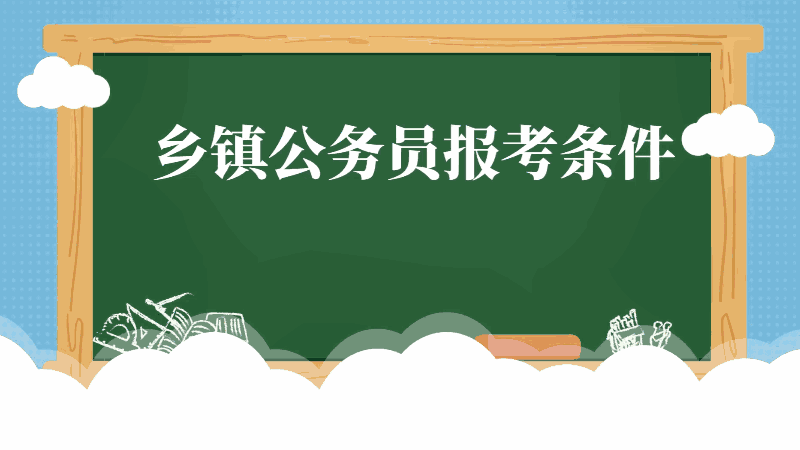 乡镇公务员报考条件